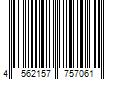 4 562157 757061